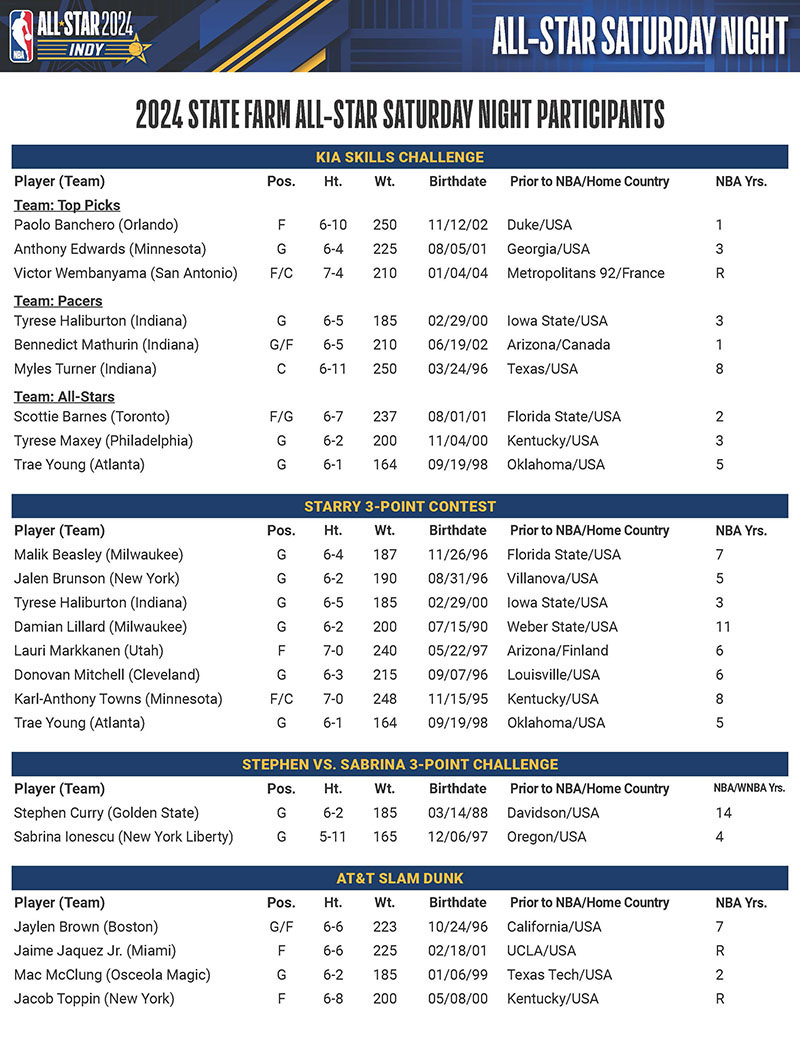 NBA ALL-STAR 2024 INDY

ALL-STAR SATURDAY NIGHT

2024 STATE FARM ALL-STAR SATURDAY NIGHT PARTICIPANTS

KIA SKILLS CHALLENGE

| Player (Team) | Pos. | Ht. | Wt. | Birthdate | Prior to NBA/Home Country | NBA Yrs. |
|---|---|---|---|---|---|---|
| Team: Top Picks | | | | | | |
| Paolo Banchero (Orlando) | F | 6-10 | 250 | 11/12/02 | Duke/USA | 1 |
| Anthony Edwards (Minnesota) | G | 6-4 | 225 | 08/05/01 | Georgia/USA | 3 |
| Victor Wembanyama (San Antonio) | F/C | 7-4 | 210 | 01/04/04 | Metropolitans 92/France | R |
| Team: Pacers | | | | | | |
| Tyrese Haliburton (Indiana) | G | 6-5 | 185 | 02/29/00 | Iowa State/USA | 3 |
| Bennedict Mathurin (Indiana) | G/F | 6-5 | 210 | 06/19/02 | Arizona/Canada | 1 |
| Myles Turner (Indiana) | C | 6-11 | 250 | 03/24/96 | Texas/USA | 8 |
| Team: All-Stars | | | | | | |
| Scottie Barnes (Toronto) | F/G | 6-7 | 237 | 08/01/01 | Florida State/USA | 2 |
| Tyrese Maxey (Philadelphia) | G | 6-2 | 200 | 11/04/00 | Kentucky/USA | 3 |
| Trae Young (Atlanta) | G | 6-1 | 164 | 09/19/98 | Oklahoma/USA | 5 |

STARRY 3-POINT CONTEST

| Player (Team) | Pos. | Ht. | Wt. | Birthdate | Prior to NBA/Home Country | NBA Yrs. |
|---|---|---|---|---|---|---|
| Malik Beasley (Milwaukee) | G | 6-4 | 187 | 11/26/96 | Florida State/USA | 7 |
| Jalen Brunson (New York) | G | 6-2 | 190 | 08/31/96 | Villanova/USA | 5 |
| Tyrese Haliburton (Indiana) | G | 6-5 | 185 | 02/29/00 | Iowa State/USA | 3 |
| Damian Lillard (Milwaukee) | G | 6-2 | 200 | 07/15/90 | Weber State/USA | 11 |
| Lauri Markkanen (Utah) | F | 7-0 | 240 | 05/22/97 | Arizona/Finland | 6 |
| Donovan Mitchell (Cleveland) | G | 6-3 | 215 | 09/07/96 | Louisville/USA | 6 |
| Karl-Anthony Towns (Minnesota) | F/C | 7-0 | 248 | 11/15/95 | Kentucky/USA | 8 |
| Trae Young (Atlanta) | G | 6-1 | 164 | 09/19/98 | Oklahoma/USA | 5 |

STEPHEN VS. SABRINA 3-POINT CHALLENGE

| Player (Team) | Pos. | Ht. | Wt. | Birthdate | Prior to NBA/Home Country | NBA/WNBA Yrs. |
|---|---|---|---|---|---|---|
| Stephen Curry (Golden State) | G | 6-2 | 185 | 03/14/88 | Davidson/USA | 14 |
| Sabrina Ionescu (New York Liberty) | G | 5-11 | 165 | 12/06/97 | Oregon/USA | 4 |

AT&T SLAM DUNK

| Player (Team) | Pos. | Ht. | Wt. | Birthdate | Prior to NBA/Home Country | NBA Yrs. |
|---|---|---|---|---|---|---|
| Jaylen Brown (Boston) | G/F | 6-6 | 223 | 10/24/96 | California/USA | 7 |
| Jaime Jaquez Jr. (Miami) | F | 6-6 | 225 | 02/18/01 | UCLA/USA | R |
| Mac McClung (Osceola Magic) | G | 6-2 | 185 | 01/06/99 | Texas Tech/USA | 2 |
| Jacob Toppin (New York) | F | 6-8 | 200 | 05/08/00 | Kentucky/USA | R |